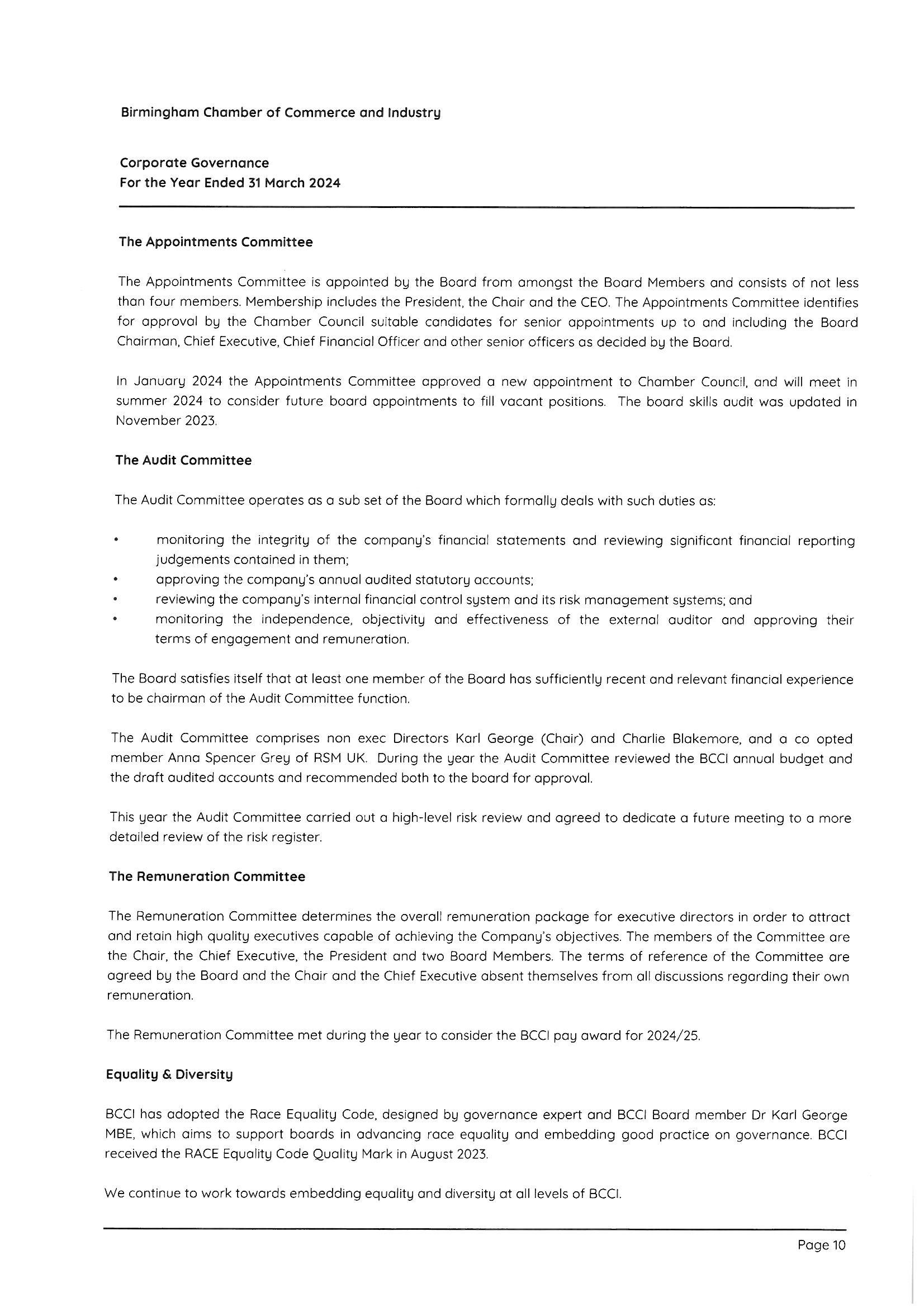 Birmingham Chamber of Commerce and Industry

Corporate Governance
For the Year Ended 31 March 2024

The Appointments Committee

The Appointments Committee is appointed by the Board from amongst the Board Members and consists of not less than four members. Membership includes the President, the Chair and the CEO. The Appointments Committee identifies for approval by the Chamber Council suitable candidates for senior appointments up to and including the Board Chairman, Chief Executive, Chief Financial Officer and other senior officers as decided by the Board.

In January 2024 the Appointments Committee approved a new appointment to Chamber Council, and will meet in summer 2024 to consider future board appointments to fill vacant positions. The board skills audit was updated in November 2023.

The Audit Committee

The Audit Committee operates as a sub set of the Board which formally deals with such duties as:

• monitoring the integrity of the company's financial statements and reviewing significant financial reporting judgements contained in them;
• approving the company's annual audited statutory accounts;
• reviewing the company's internal financial control system and its risk management systems; and
• monitoring the independence, objectivity and effectiveness of the external auditor and approving their terms of engagement and remuneration.

The Board satisfies itself that at least one member of the Board has sufficiently recent and relevant financial experience to be chairman of the Audit Committee function.

The Audit Committee comprises non exec Directors Karl George (Chair) and Charlie Blakemore, and a co opted member Anna Spencer Grey of RSM UK. During the year the Audit Committee reviewed the BCCI annual budget and the draft audited accounts and recommended both to the board for approval.

This year the Audit Committee carried out a high-level risk review and agreed to dedicate a future meeting to a more detailed review of the risk register.

The Remuneration Committee

The Remuneration Committee determines the overall remuneration package for executive directors in order to attract and retain high quality executives capable of achieving the Company's objectives. The members of the Committee are the Chair, the Chief Executive, the President and two Board Members. The terms of reference of the Committee are agreed by the Board and the Chair and the Chief Executive absent themselves from all discussions regarding their own remuneration.

The Remuneration Committee met during the year to consider the BCCI pay award for 2024/25.

Equality & Diversity

BCCI has adopted the Race Equality Code, designed by governance expert and BCCI Board member Dr Karl George MBE, which aims to support boards in advancing race equality and embedding good practice on governance. BCCI received the RACE Equality Code Quality Mark in August 2023.

We continue to work towards embedding equality and diversity at all levels of BCCI.

Page 10